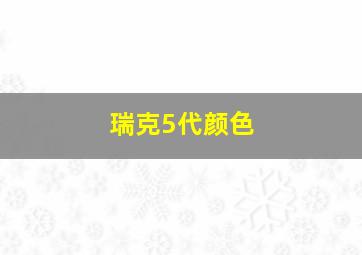 瑞克5代颜色